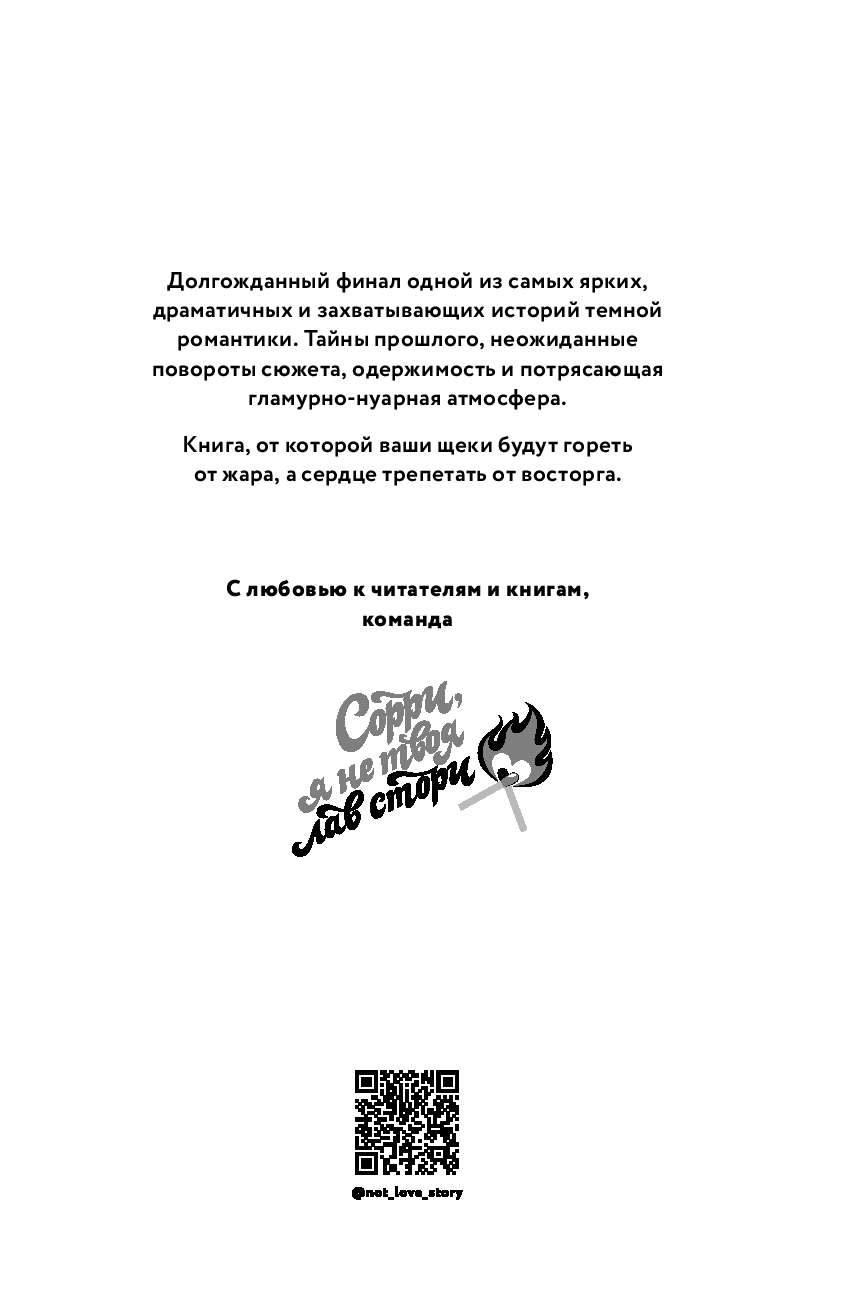 Долгожданный финал одной из самых ярких, драматичных и захватывающих историй темной романтики. Тайны прошлого, неожиданные повороты сюжета, одержимость и потрясающая гламурно-нуарная атмосфера.

Книга, от которой ваши щеки будут гореть от жара, а сердце трепетать от восторга.

С любовью к читателям и книгам, команда

Сорри, я не твоя лав стори

@not_love_story